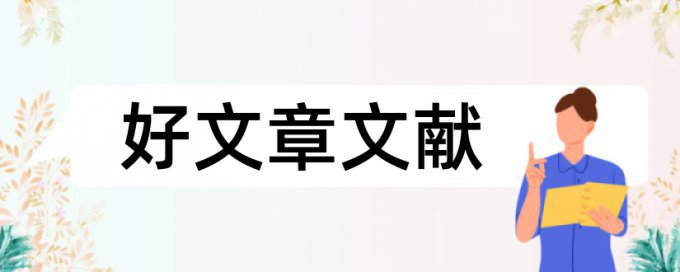 好文章文献